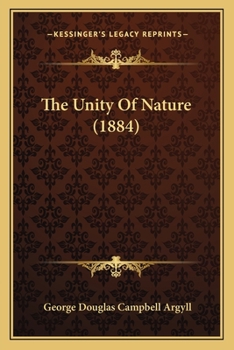 —KESSINGER'S LEGACY REPRINTS—

The Unity Of Nature (1884)

George Douglas Campbell Argyll